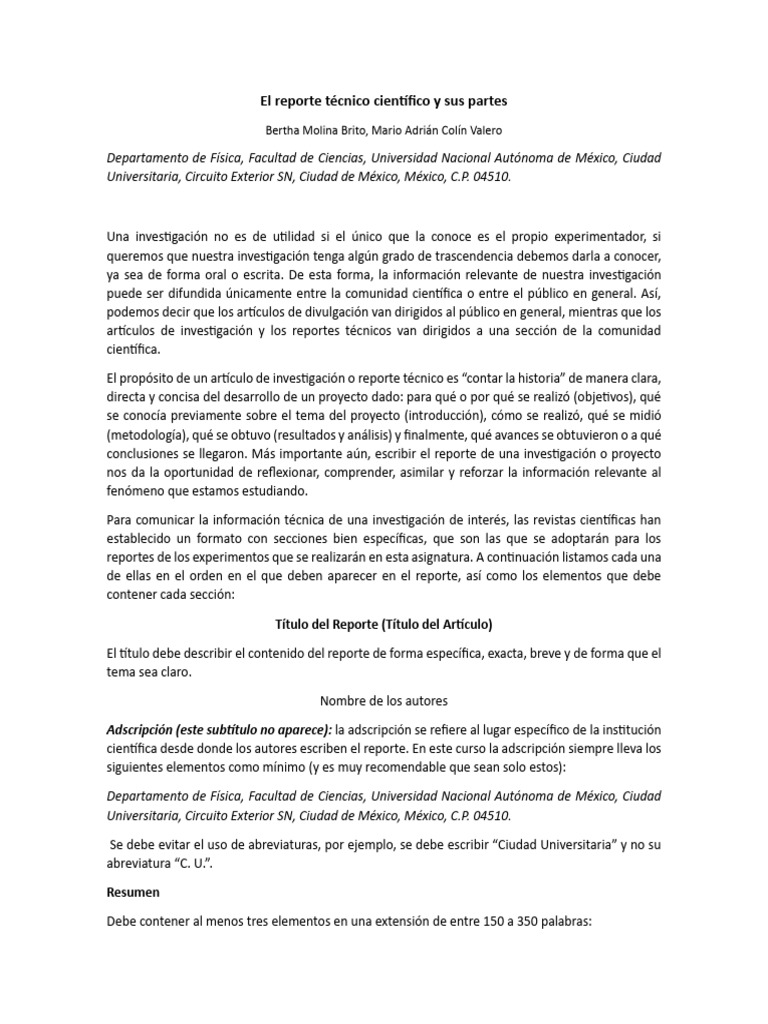 El reporte técnico científico y sus partes

Bertha Molina Brito, Mario Adrián Colín Valero

Departamento de Física, Facultad de Ciencias, Universidad Nacional Autónoma de México, Ciudad Universitaria, Circuito Exterior SN, Ciudad de México, México, C.P. 04510.

Una investigación no es de utilidad si el único que la conoce es el propio experimentador, si queremos que nuestra investigación tenga algún grado de trascendencia debemos darla a conocer, ya sea de forma oral o escrita. De esta forma, la información relevante de nuestra investigación puede ser difundida únicamente entre la comunidad científica o entre el público en general. Así, podemos decir que los artículos de divulgación van dirigidos al público en general, mientras que los artículos de investigación y los reportes técnicos van dirigidos a una sección de la comunidad científica.

El propósito de un artículo de investigación o reporte técnico es "contar la historia" de manera clara, directa y concisa del desarrollo de un proyecto dado: para qué o por qué se realizó (objetivos), qué se conocía previamente sobre el tema del proyecto (introducción), cómo se realizó, qué se midió (metodología), qué se obtuvo (resultados y análisis) y finalmente, qué avances se obtuvieron o a qué conclusiones se llegaron. Más importante aún, escribir el reporte de una investigación o proyecto nos da la oportunidad de reflexionar, comprender, asimilar y reforzar la información relevante al fenómeno que estamos estudiando.

Para comunicar la información técnica de una investigación de interés, las revistas científicas han establecido un formato con secciones bien específicas, que son las que se adoptarán para los reportes de los experimentos que se realizarán en esta asignatura. A continuación listamos cada una de ellas en el orden en el que deben aparecer en el reporte, así como los elementos que debe contener cada sección:

Título del Reporte (Título del Artículo)

El título debe describir el contenido del reporte de forma específica, exacta, breve y de forma que el tema sea claro.

Nombre de los autores

Adscripción (este subtítulo no aparece): la adscripción se refiere al lugar específico de la institución científica desde donde los autores escriben el reporte. En este curso la adscripción siempre lleva los siguientes elementos como mínimo (y es muy recomendable que sean solo estos):

Departamento de Física, Facultad de Ciencias, Universidad Nacional Autónoma de México, Ciudad Universitaria, Circuito Exterior SN, Ciudad de México, México, C.P. 04510.

Se debe evitar el uso de abreviaturas, por ejemplo, se debe escribir "Ciudad Universitaria" y no su abreviatura "C. U.".

Resumen

Debe contener al menos tres elementos en una extensión de entre 150 a 350 palabras: